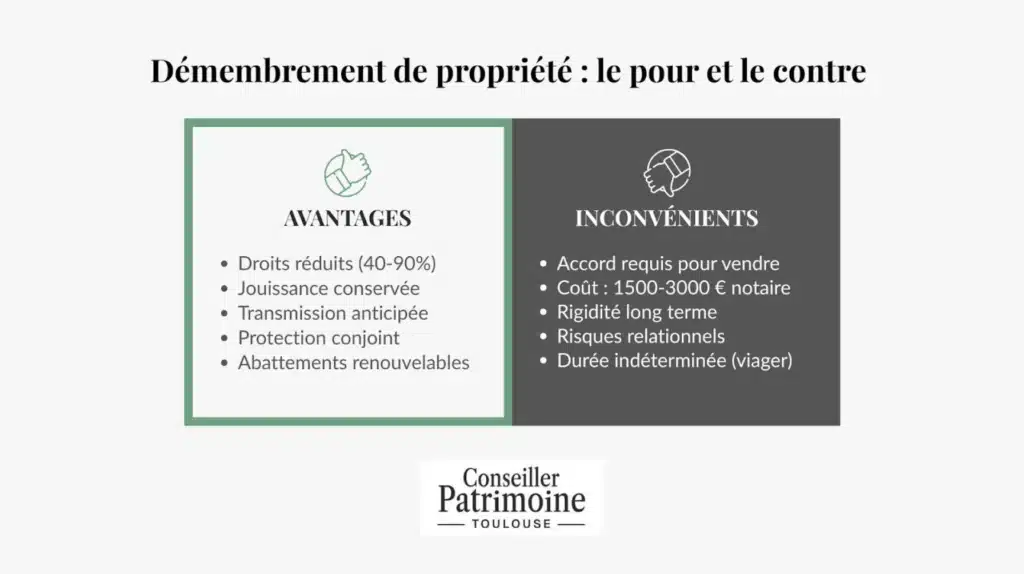 Démembrement de propriété : le pour et le contre

AVANTAGES

- Droits réduits (40-90%)
- Jouissance conservée
- Transmission anticipée
- Protection conjoint
- Abattements renouvelables

INCONVÉNIENTS

- Accord requis pour vendre
- Coût : 1500-3000 € notaire
- Rigidité long terme
- Risques relationnels
- Durée indéterminée (viager)

Conseiller
Patrimoine
TOULOUSE